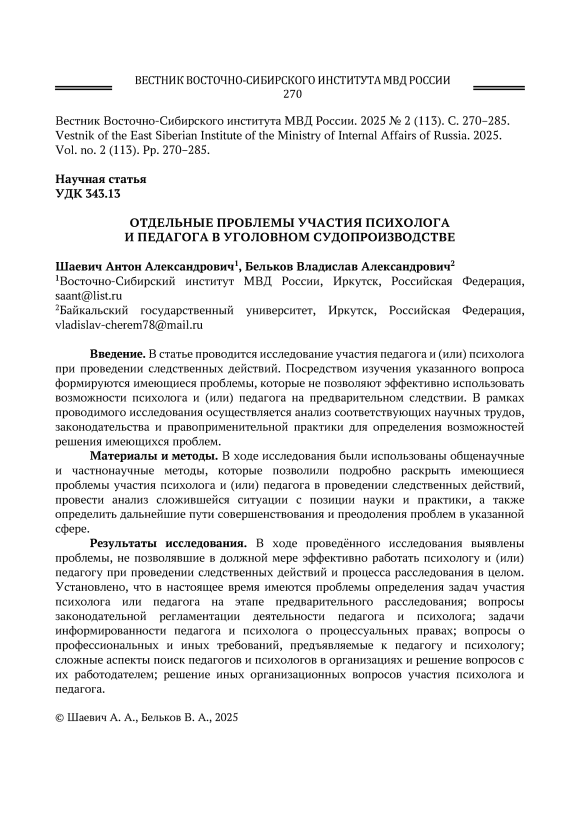 ВЕСТНИК ВОСТОЧНО-СИБИРСКОГО ИНСТИТУТА МВД РОССИИ
270

Вестник Восточно-Сибирского института МВД России. 2025 № 2 (113). С. 270–285.
Vestnik of the East Siberian Institute of the Ministry of Internal Affairs of Russia. 2025. Vol. no. 2 (113). Pp. 270–285.

Научная статья
УДК 343.13

ОТДЕЛЬНЫЕ ПРОБЛЕМЫ УЧАСТИЯ ПСИХОЛОГА И ПЕДАГОГА В УГОЛОВНОМ СУДОПРОИЗВОДСТВЕ

Шаевич Антон Александрович$^1$, Бельков Владислав Александрович$^2$
$^1$Восточно-Сибирский институт МВД России, Иркутск, Российская Федерация, saant@list.ru
$^2$Байкальский государственный университет, Иркутск, Российская Федерация, vladislav-cherem78@mail.ru

Введение. В статье проводится исследование участия педагога и (или) психолога при проведении следственных действий. Посредством изучения указанного вопроса формируются имеющиеся проблемы, которые не позволяют эффективно использовать возможности психолога и (или) педагога на предварительном следствии. В рамках проводимого исследования осуществляется анализ соответствующих научных трудов, законодательства и правоприменительной практики для определения возможностей решения имеющихся проблем.

Материалы и методы. В ходе исследования были использованы общенаучные и частнонаучные методы, которые позволили подробно раскрыть имеющиеся проблемы участия психолога и (или) педагога в проведении следственных действий, провести анализ сложившейся ситуации с позиции науки и практики, а также определить дальнейшие пути совершенствования и преодоления проблем в указанной сфере.

Результаты исследования. В ходе проведённого исследования выявлены проблемы, не позволявшие в должной мере эффективно работать психологу и (или) педагогу при проведении следственных действий и процесса расследования в целом. Установлено, что в настоящее время имеются проблемы определения задач участия психолога или педагога на этапе предварительного расследования; вопросы законодательной регламентации деятельности педагога и психолога; задачи информированности педагога и психолога о процессуальных правах; вопросы о профессиональных и иных требований, предъявляемые к педагогу и психологу; сложные аспекты поиск педагогов и психологов в организациях и решение вопросов с их работодателем; решение иных организационных вопросов участия психолога и педагога.

© Шаевич А. А., Бельков В. А., 2025